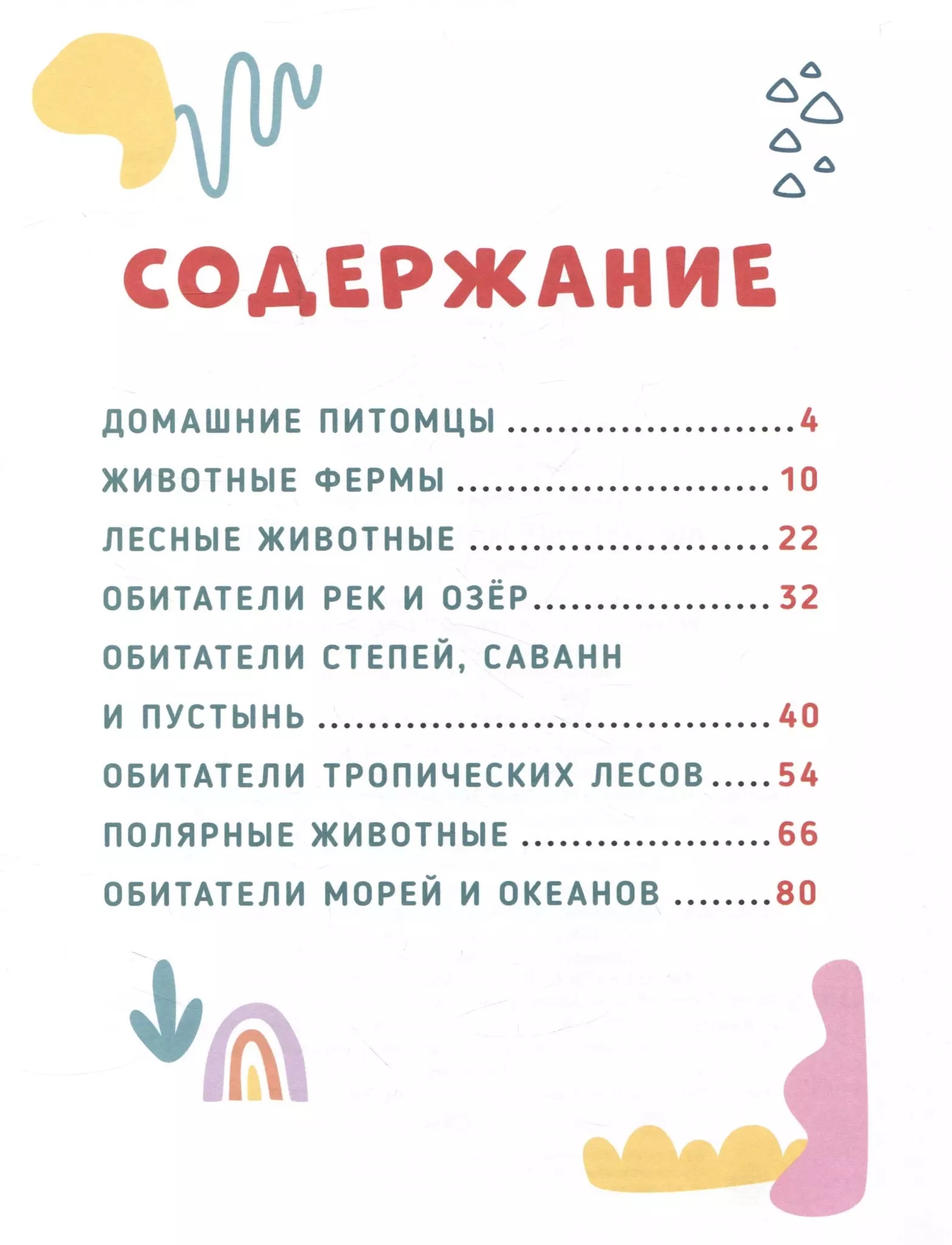 СОДЕРЖАНИЕ

ДОМАШНИЕ ПИТОМЦЫ 4
ЖИВОТНЫЕ ФЕРМЫ 10
ЛЕСНЫЕ ЖИВОТНЫЕ 22
ОБИТАТЕЛИ РЕК И ОЗЁР 32
ОБИТАТЕЛИ СТЕПЕЙ, САВАНН
И ПУСТЫНЬ 40
ОБИТАТЕЛИ ТРОПИЧЕСКИХ ЛЕСОВ 54
ПОЛЯРНЫЕ ЖИВОТНЫЕ 66
ОБИТАТЕЛИ МОРЕЙ И ОКЕАНОВ 80